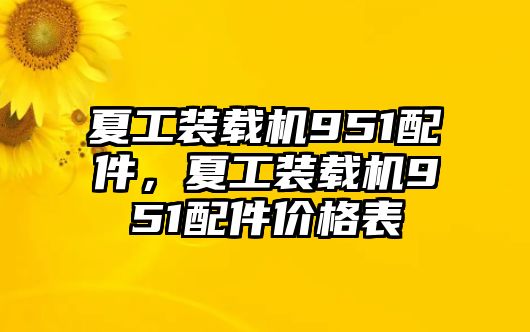 夏工装载机951配件，夏工装载机951配件价格表